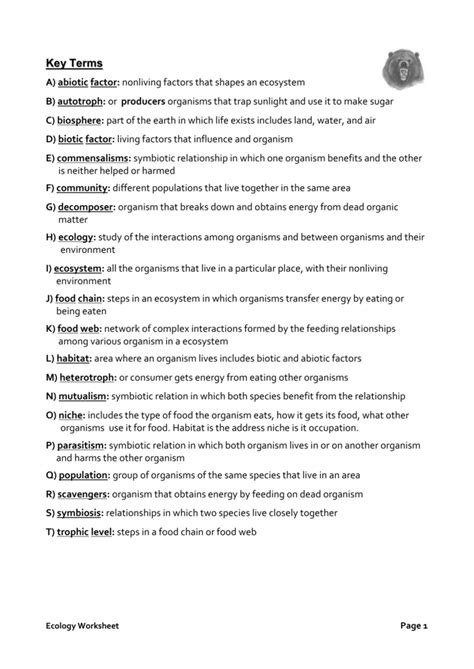 Key Terms

A) abiotic factor: nonliving factors that shapes an ecosystem

B) autotroph: or producers organisms that trap sunlight and use it to make sugar

C) biosphere: part of the earth in which life exists includes land, water, and air

D) biotic factor: living factors that influence and organism

E) commensalisms: symbiotic relationship in which one organism benefits and the other is neither helped or harmed

F) community: different populations that live together in the same area

G) decomposer: organism that breaks down and obtains energy from dead organic matter

H) ecology: study of the interactions among organisms and between organisms and their environment

I) ecosystem: all the organisms that live in a particular place, with their nonliving environment

J) food chain: steps in an ecosystem in which organisms transfer energy by eating or being eaten

K) food web: network of complex interactions formed by the feeding relationships among various organism in a ecosystem

L) habitat: area where an organism lives includes biotic and abiotic factors

M) heterotroph: or consumer gets energy from eating other organisms

N) mutualism: symbiotic relation in which both species benefit from the relationship

O) niche: includes the type of food the organism eats, how it gets its food, what other organisms use it for food. Habitat is the address niche is it occupation.

P) parasitism: symbiotic relation in which both organism lives in or on another organism and harms the other organism

Q) population: group of organisms of the same species that live in an area

R) scavengers: organism that obtains energy by feeding on dead organism

S) symbiosis: relationships in which two species live closely together

T) trophic level: steps in a food chain or food web

Ecology Worksheet

Page 1